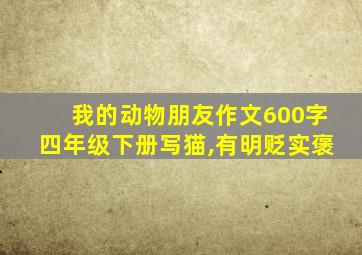 我的动物朋友作文600字
四年级下册写猫,有明贬实褒